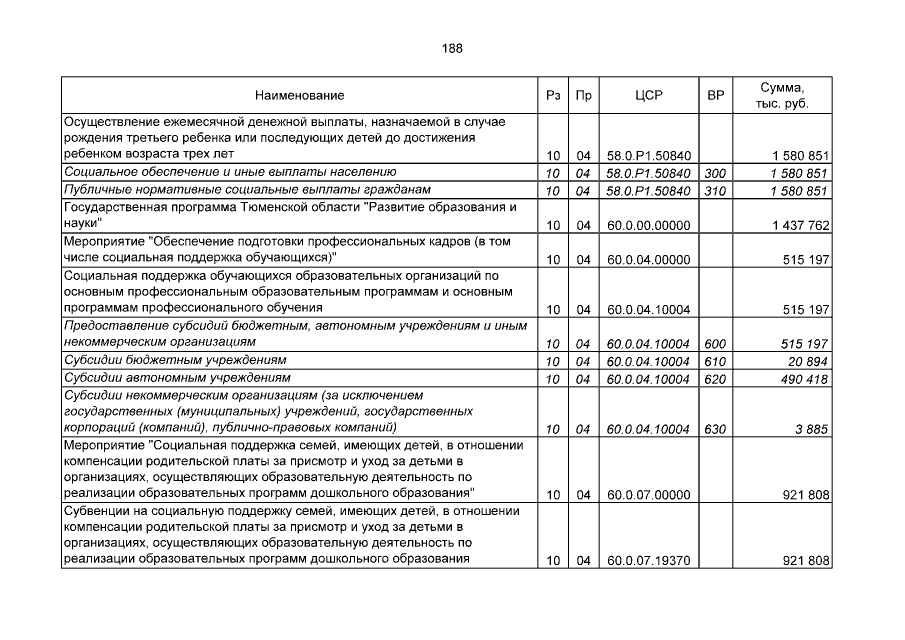 188

| Наименование | Рз | Пр | ЦСР | ВР | Сумма, тыс. руб. |
|---|---|---|---|---|---|
| Осуществление ежемесячной денежной выплаты, назначаемой в случае рождения третьего ребенка или последующих детей до достижения ребенком возраста трех лет | 10 | 04 | 58.0.P1.50840 | | 1 580 851 |
| Социальное обеспечение и иные выплаты населению | 10 | 04 | 58.0.P1.50840 | 300 | 1 580 851 |
| Публичные нормативные социальные выплаты гражданам | 10 | 04 | 58.0.P1.50840 | 310 | 1 580 851 |
| Государственная программа Тюменской области "Развитие образования и науки" | 10 | 04 | 60.0.00.00000 | | 1 437 762 |
| Мероприятие "Обеспечение подготовки профессиональных кадров (в том числе социальная поддержка обучающихся)" | 10 | 04 | 60.0.04.00000 | | 515 197 |
| Социальная поддержка обучающихся образовательных организаций по основным профессиональным образовательным программам и основным программам профессионального обучения | 10 | 04 | 60.0.04.10004 | | 515 197 |
| Предоставление субсидий бюджетным, автономным учреждениям и иным некоммерческим организациям | 10 | 04 | 60.0.04.10004 | 600 | 515 197 |
| Субсидии бюджетным учреждениям | 10 | 04 | 60.0.04.10004 | 610 | 20 894 |
| Субсидии автономным учреждениям | 10 | 04 | 60.0.04.10004 | 620 | 490 418 |
| Субсидии некоммерческим организациям (за исключением государственных (муниципальных) учреждений, государственных корпораций (компаний), публично-правовых компаний) | 10 | 04 | 60.0.04.10004 | 630 | 3 885 |
| Мероприятие "Социальная поддержка семей, имеющих детей, в отношении компенсации родительской платы за присмотр и уход за детьми в организациях, осуществляющих образовательную деятельность по реализации образовательных программ дошкольного образования" | 10 | 04 | 60.0.07.00000 | | 921 808 |
| Субвенции на социальную поддержку семей, имеющих детей, в отношении компенсации родительской платы за присмотр и уход за детьми в организациях, осуществляющих образовательную деятельность по реализации образовательных программ дошкольного образования | 10 | 04 | 60.0.07.19370 | | 921 808 |